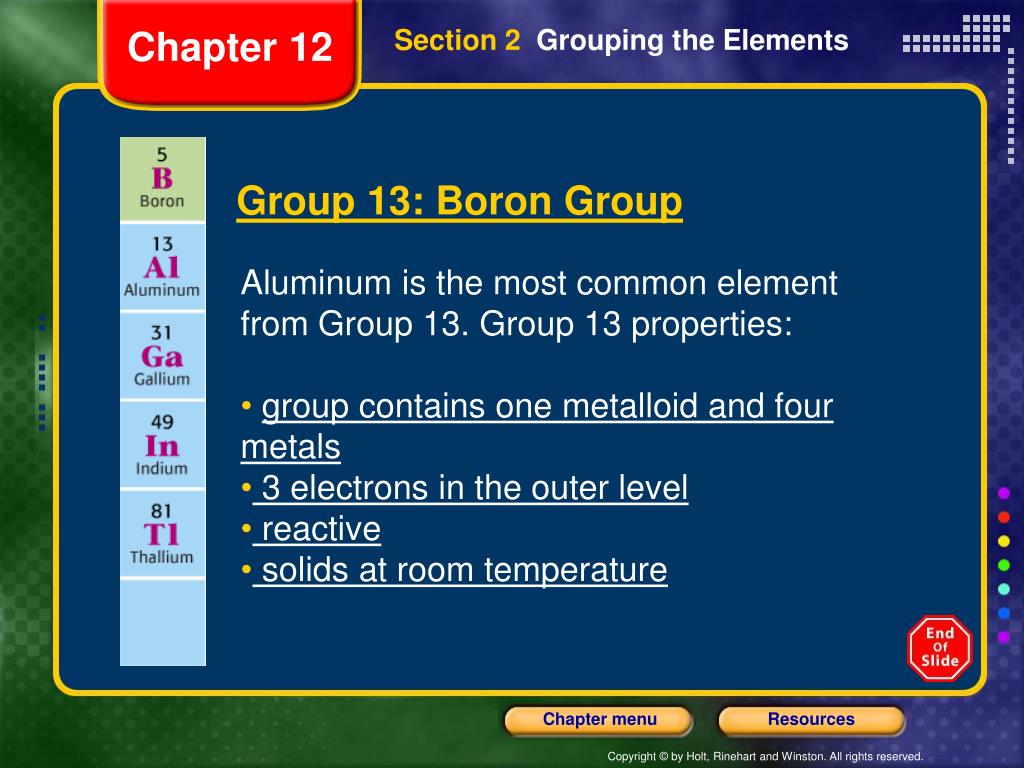 Chapter 12

Section 2 Grouping the Elements

5
B
Boron

13
Al
Aluminum

31
Ga
Gallium

49
In
Indium

81
Tl
Thallium

Group 13: Boron Group

Aluminum is the most common element from Group 13. Group 13 properties:

• group contains one metalloid and four metals
• 3 electrons in the outer level
• reactive
• solids at room temperature

End Of Slide

Chapter menu

Resources

Copyright © by Holt, Rinehart and Winston. All rights reserved.